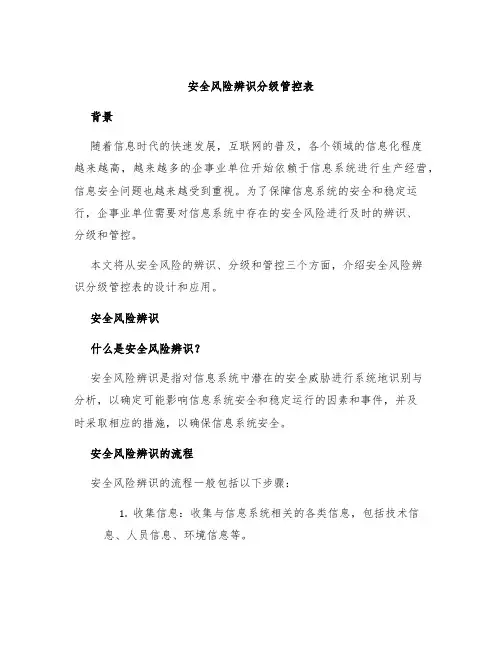 安全风险辨识分级管控表

背景

随着信息时代的快速发展，互联网的普及，各个领域的信息化程度越来越高，越来越多的企事业单位开始依赖于信息系统进行生产经营，信息安全问题也越来越受到重视。为了保障信息系统的安全和稳定运行，企事业单位需要对信息系统中存在的安全风险进行及时的辨识、分级和管控。

本文将从安全风险的辨识、分级和管控三个方面，介绍安全风险辨识分级管控表的设计和应用。

安全风险辨识

什么是安全风险辨识？

安全风险辨识是指对信息系统中潜在的安全威胁进行系统地识别与分析，以确定可能影响信息系统安全和稳定运行的因素和事件，并及时采取相应的措施，以确保信息系统安全。

安全风险辨识的流程

安全风险辨识的流程一般包括以下步骤：

1. 收集信息：收集与信息系统相关的各类信息，包括技术信息、人员信息、环境信息等。